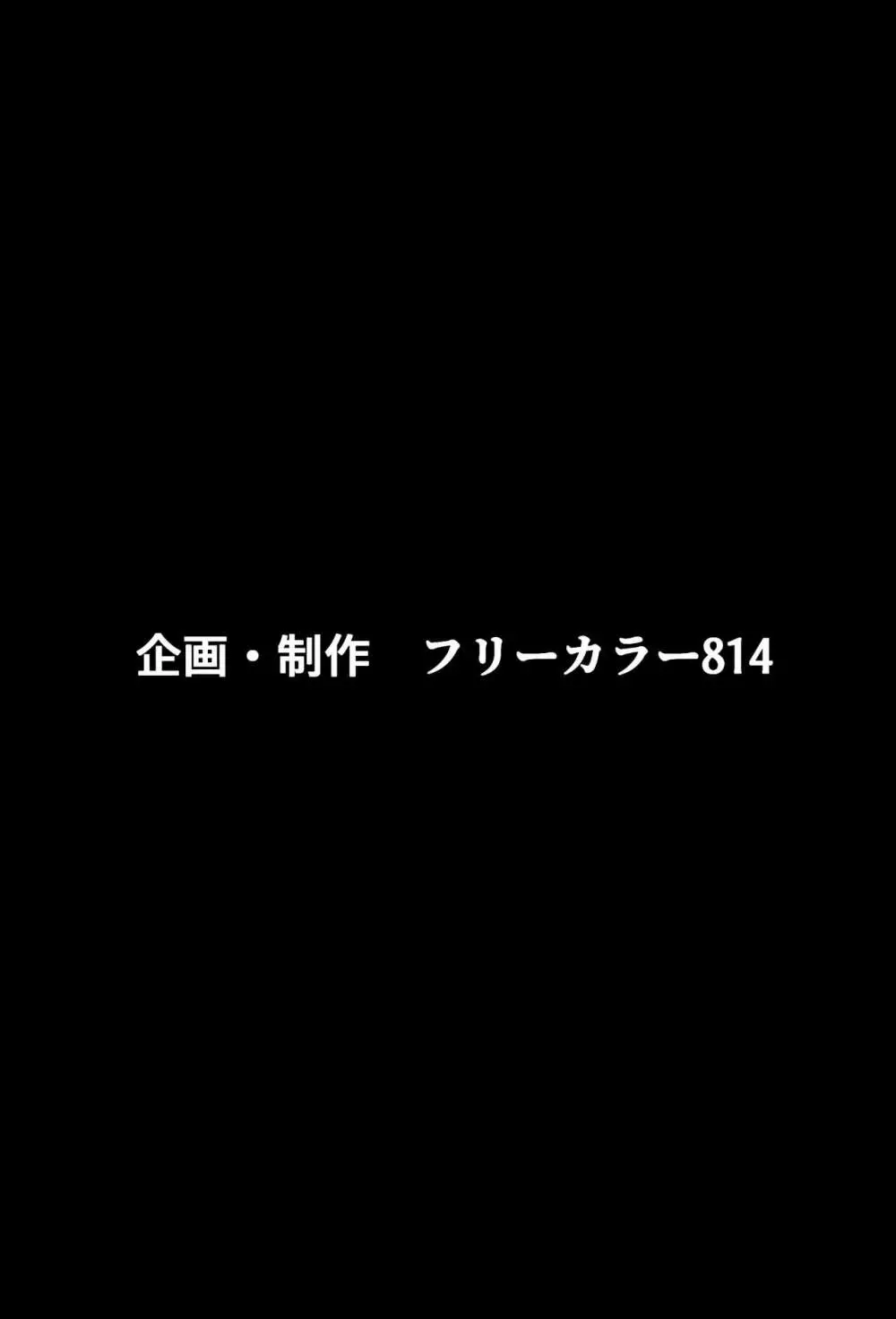 企画・制作　フリーカラー814